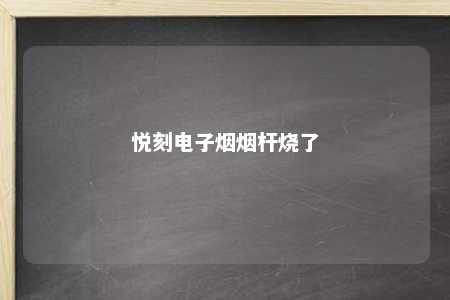 悦刻电子烟烟杆烧了